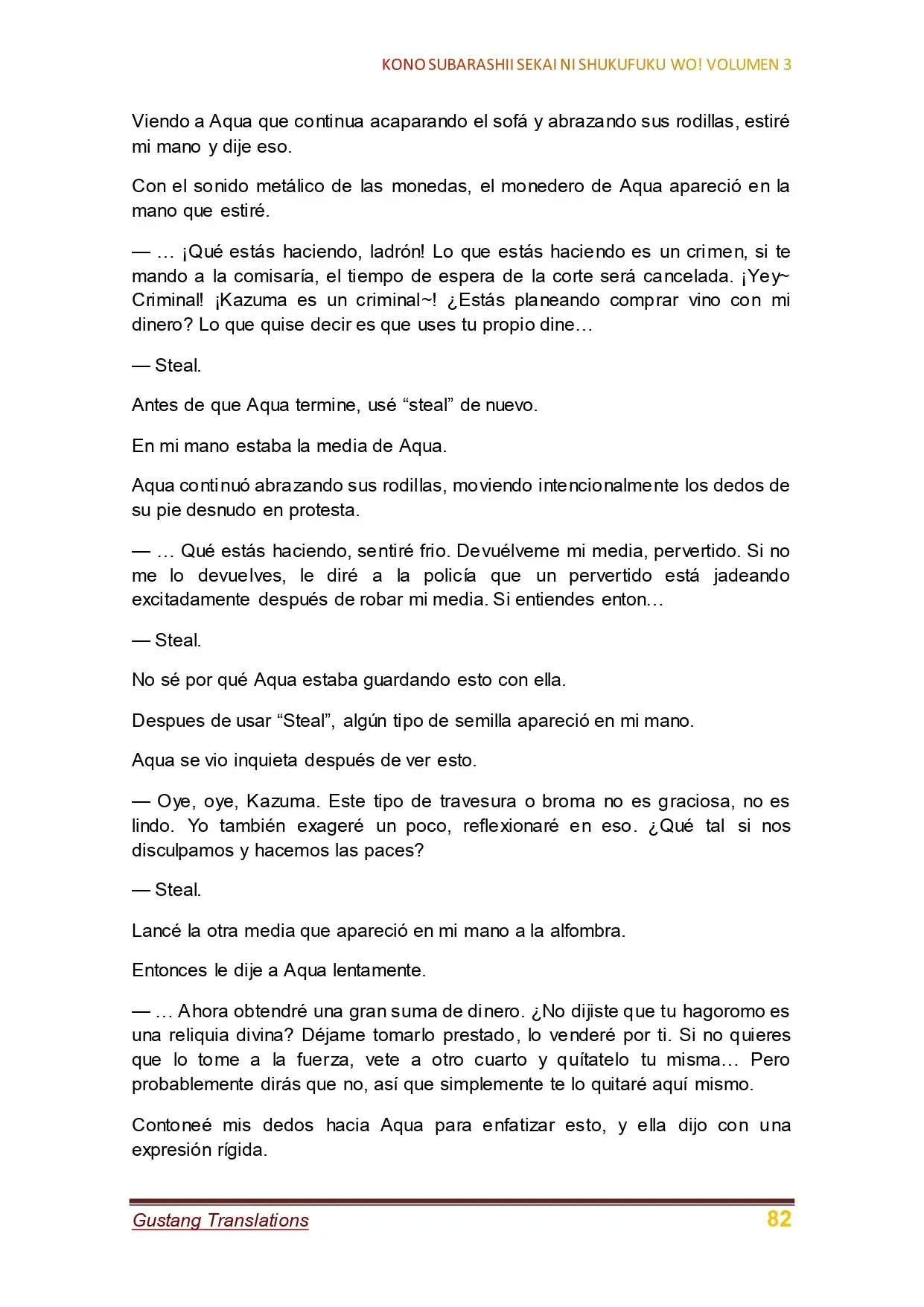 KONO SUBARASHII SEKAI NI SHUKUFUKU WO! VOLUMEN 3

Viendo a Aqua que continua acaparando el sofá y abrazando sus rodillas, estiré mi mano y dije eso.

Con el sonido metálico de las monedas, el monedero de Aqua apareció en la mano que estiré.

— … ¡Qué estás haciendo, ladrón! Lo que estás haciendo es un crimen, si te mando a la comisaría, el tiempo de espera de la corte será cancelada. ¡Yey~ Criminal! ¡Kazuma es un criminal~! ¿Estás planeando comprar vino con mi dinero? Lo que quise decir es que uses tu propio dine…

— Steal.

Antes de que Aqua termine, usé "steal" de nuevo.

En mi mano estaba la media de Aqua.

Aqua continuó abrazando sus rodillas, moviendo intencionalmente los dedos de su pie desnudo en protesta.

— … Qué estás haciendo, sentiré frio. Devuélveme mi media, pervertido. Si no me lo devuelves, le diré a la policía que un pervertido está jadeando excitadamente después de robar mi media. Si entiendes enton…

— Steal.

No sé por qué Aqua estaba guardando esto con ella.

Despues de usar "Steal", algún tipo de semilla apareció en mi mano.

Aqua se vio inquieta después de ver esto.

— Oye, oye, Kazuma. Este tipo de travesura o broma no es graciosa, no es lindo. Yo también exageré un poco, reflexionaré en eso. ¿Qué tal si nos disculpamos y hacemos las paces?

— Steal.

Lancé la otra media que apareció en mi mano a la alfombra.

Entonces le dije a Aqua lentamente.

— … Ahora obtendré una gran suma de dinero. ¿No dijiste que tu hagoromo es una reliquia divina? Déjame tomarlo prestado, lo venderé por ti. Si no quieres que lo tome a la fuerza, vete a otro cuarto y quítatelo tu misma… Pero probablemente dirás que no, así que simplemente te lo quitaré aquí mismo.

Contoneé mis dedos hacia Aqua para enfatizar esto, y ella dijo con una expresión rígida.

Gustang Translations 82